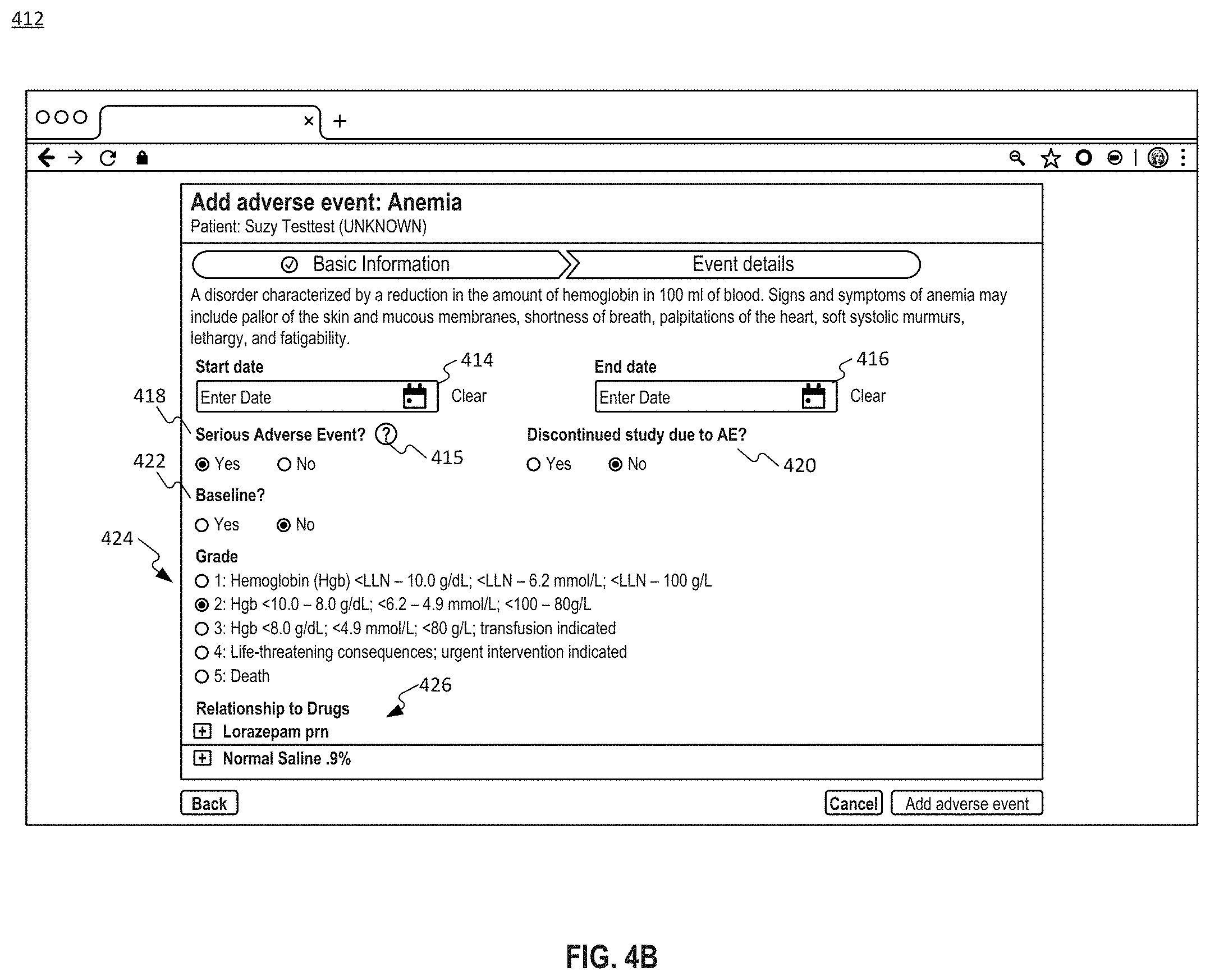 412

Add adverse event: Anemia
Patient: Suzy Testtest (UNKNOWN)

Basic Information

Event details

A disorder characterized by a reduction in the amount of hemoglobin in 100 ml of blood. Signs and symptoms of anemia may include pallor of the skin and mucous membranes, shortness of breath, palpitations of the heart, soft systolic murmurs, lethargy, and fatigability.

Start date 414

Enter Date

Clear

End date 416

Enter Date

Clear

418

Serious Adverse Event? ? 415

Yes No

Discontinued study due to AE? 420

Yes No

422

Baseline?

Yes No

424

Grade

1: Hemoglobin (Hgb) <LLN – 10.0 g/dL; <LLN – 6.2 mmol/L; <LLN – 100 g/L

2: Hgb <10.0 – 8.0 g/dL; <6.2 – 4.9 mmol/L; <100 – 80g/L

3: Hgb <8.0 g/dL; <4.9 mmol/L; <80 g/L; transfusion indicated

4: Life-threatening consequences; urgent intervention indicated

5: Death

426

Relationship to Drugs

Lorazepam prn

Normal Saline .9%

Back

Cancel

Add adverse event

FIG. 4B